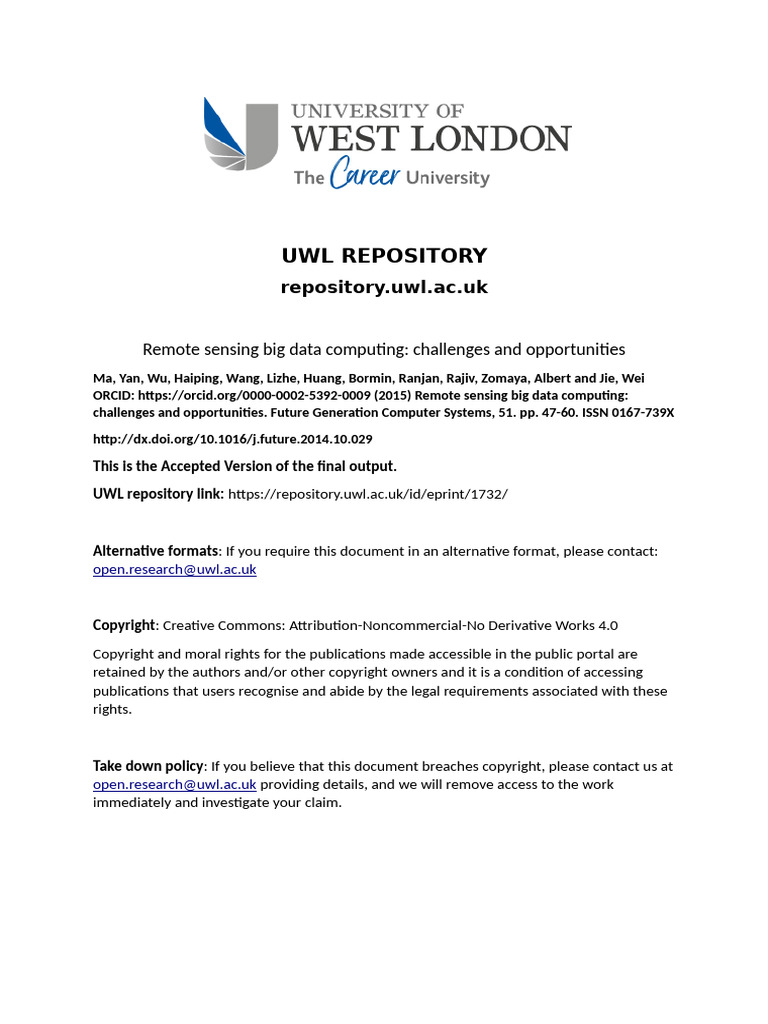 UNIVERSITY OF
WEST LONDON
The Career University

UWL REPOSITORY
repository.uwl.ac.uk

Remote sensing big data computing: challenges and opportunities

Ma, Yan, Wu, Haiping, Wang, Lizhe, Huang, Bormin, Ranjan, Rajiv, Zomaya, Albert and Jie, Wei ORCID: https://orcid.org/0000-0002-5392-0009 (2015) Remote sensing big data computing: challenges and opportunities. Future Generation Computer Systems, 51. pp. 47-60. ISSN 0167-739X

http://dx.doi.org/10.1016/j.future.2014.10.029

This is the Accepted Version of the final output.

UWL repository link: https://repository.uwl.ac.uk/id/eprint/1732/

Alternative formats: If you require this document in an alternative format, please contact: open.research@uwl.ac.uk

Copyright: Creative Commons: Attribution-Noncommercial-No Derivative Works 4.0

Copyright and moral rights for the publications made accessible in the public portal are retained by the authors and/or other copyright owners and it is a condition of accessing publications that users recognise and abide by the legal requirements associated with these rights.

Take down policy: If you believe that this document breaches copyright, please contact us at open.research@uwl.ac.uk providing details, and we will remove access to the work immediately and investigate your claim.